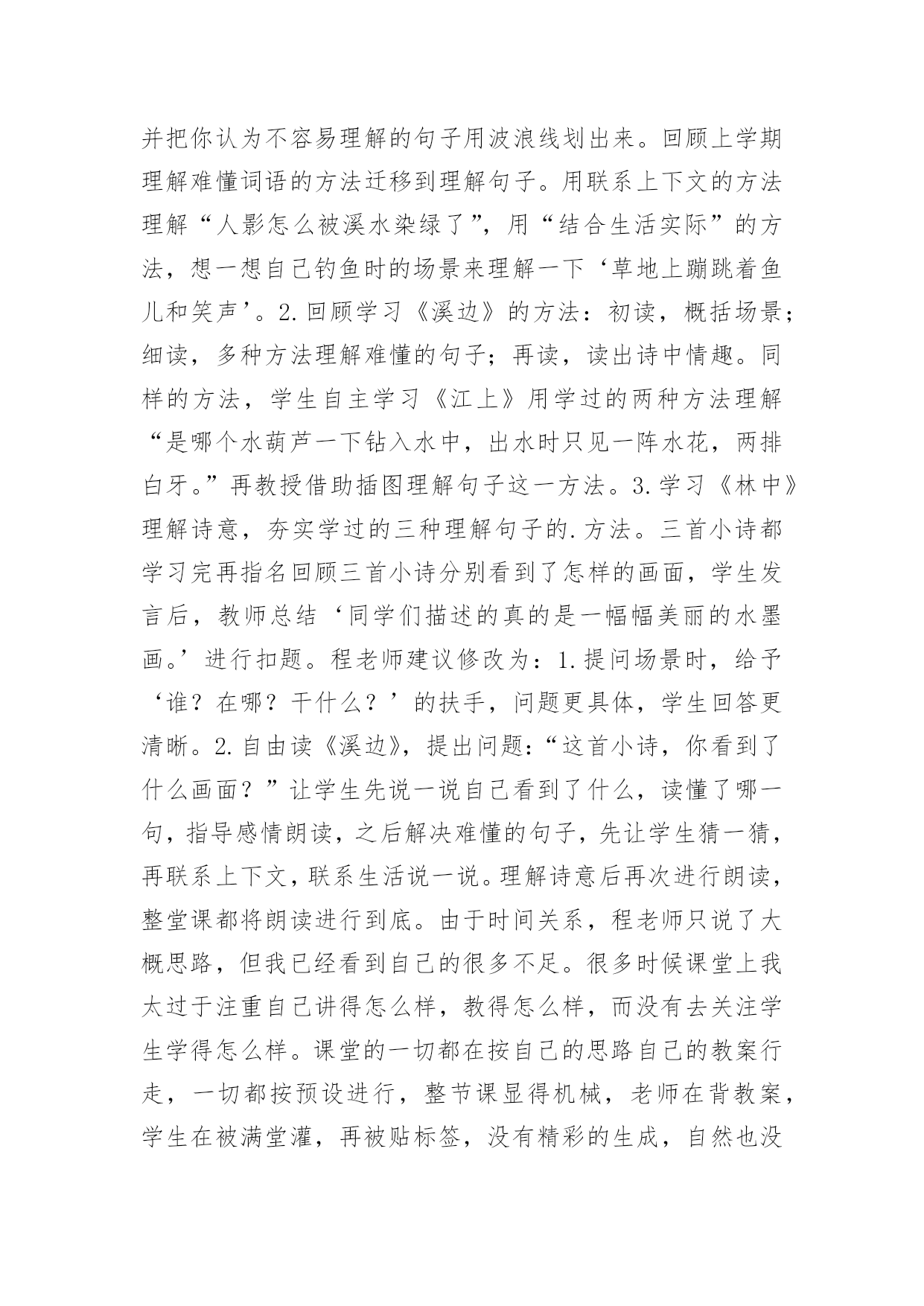 并把你认为不容易理解的句子用波浪线划出来。回顾上学期理解难懂词语的方法迁移到理解句子。用联系上下文的方法理解“人影怎么被溪水染绿了”，用“结合生活实际”的方法，想一想自己钓鱼时的场景来理解一下‘草地上蹦跳着鱼儿和笑声’。2.回顾学习《溪边》的方法：初读，概括场景；细读，多种方法理解难懂的句子；再读，读出诗中情趣。同样的方法，学生自主学习《江上》用学过的两种方法理解“是哪个水葫芦一下钻入水中，出水时只见一阵水花，两排白牙。”再教授借助插图理解句子这一方法。3.学习《林中》理解诗意，夯实学过的三种理解句子的.方法。三首小诗都学习完再指名回顾三首小诗分别看到了怎样的画面，学生发言后，教师总结‘同学们描述的真的是一幅幅美丽的水墨画。’进行扣题。程老师建议修改为：1.提问场景时，给予‘谁？在哪？干什么？’的扶手，问题更具体，学生回答更清晰。2.自由读《溪边》，提出问题：“这首小诗，你看到了什么画面？”让学生先说一说自己看到了什么，读懂了哪一句，指导感情朗读，之后解决难懂的句子，先让学生猜一猜，再联系上下文，联系生活说一说。理解诗意后再次进行朗读，整堂课都将朗读进行到底。由于时间关系，程老师只说了大概思路，但我已经看到自己的很多不足。很多时候课堂上我太过于注重自己讲得怎么样，教得怎么样，而没有去关注学生学得怎么样。课堂的一切都在按自己的思路自己的教案行走，一切都按预设进行，整节课显得机械，老师在背教案，学生在被满堂灌，再被贴标签，没有精彩的生成，自然也没